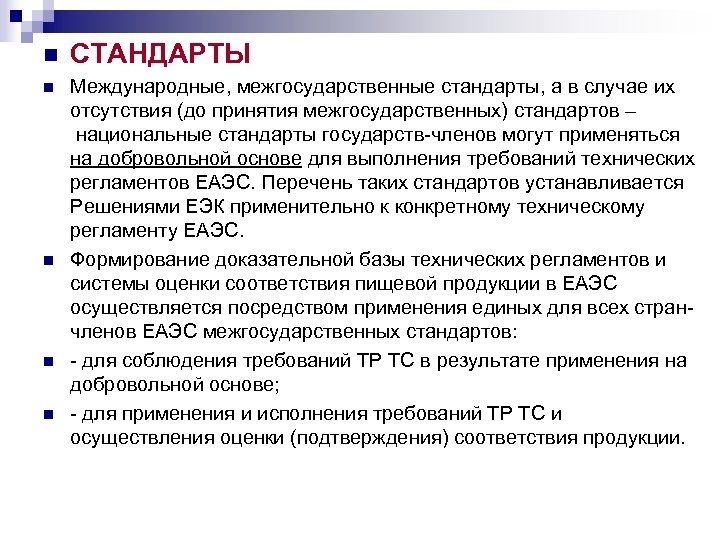 СТАНДАРТЫ

Международные, межгосударственные стандарты, а в случае их отсутствия (до принятия межгосударственных) стандартов – национальные стандарты государств-членов могут применяться на добровольной основе для выполнения требований технических регламентов ЕАЭС. Перечень таких стандартов устанавливается Решениями ЕЭК применительно к конкретному техническому регламенту ЕАЭС.

Формирование доказательной базы технических регламентов и системы оценки соответствия пищевой продукции в ЕАЭС осуществляется посредством применения единых для всех стран-членов ЕАЭС межгосударственных стандартов:

- для соблюдения требований ТР ТС в результате применения на добровольной основе;

- для применения и исполнения требований ТР ТС и осуществления оценки (подтверждения) соответствия продукции.